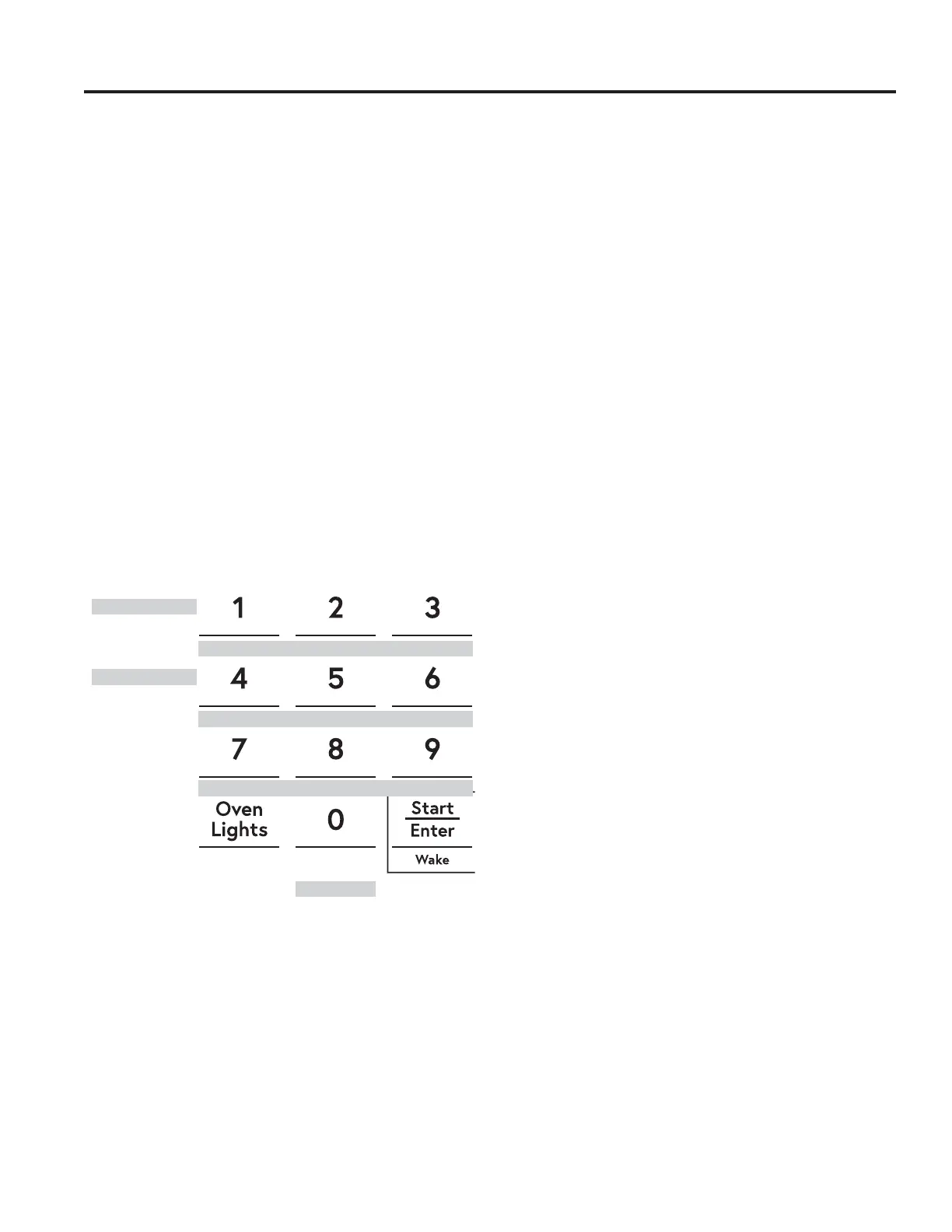 1
2
3
4
5
6
7
8
9
Oven
Lights
0
Start
Enter
Wake